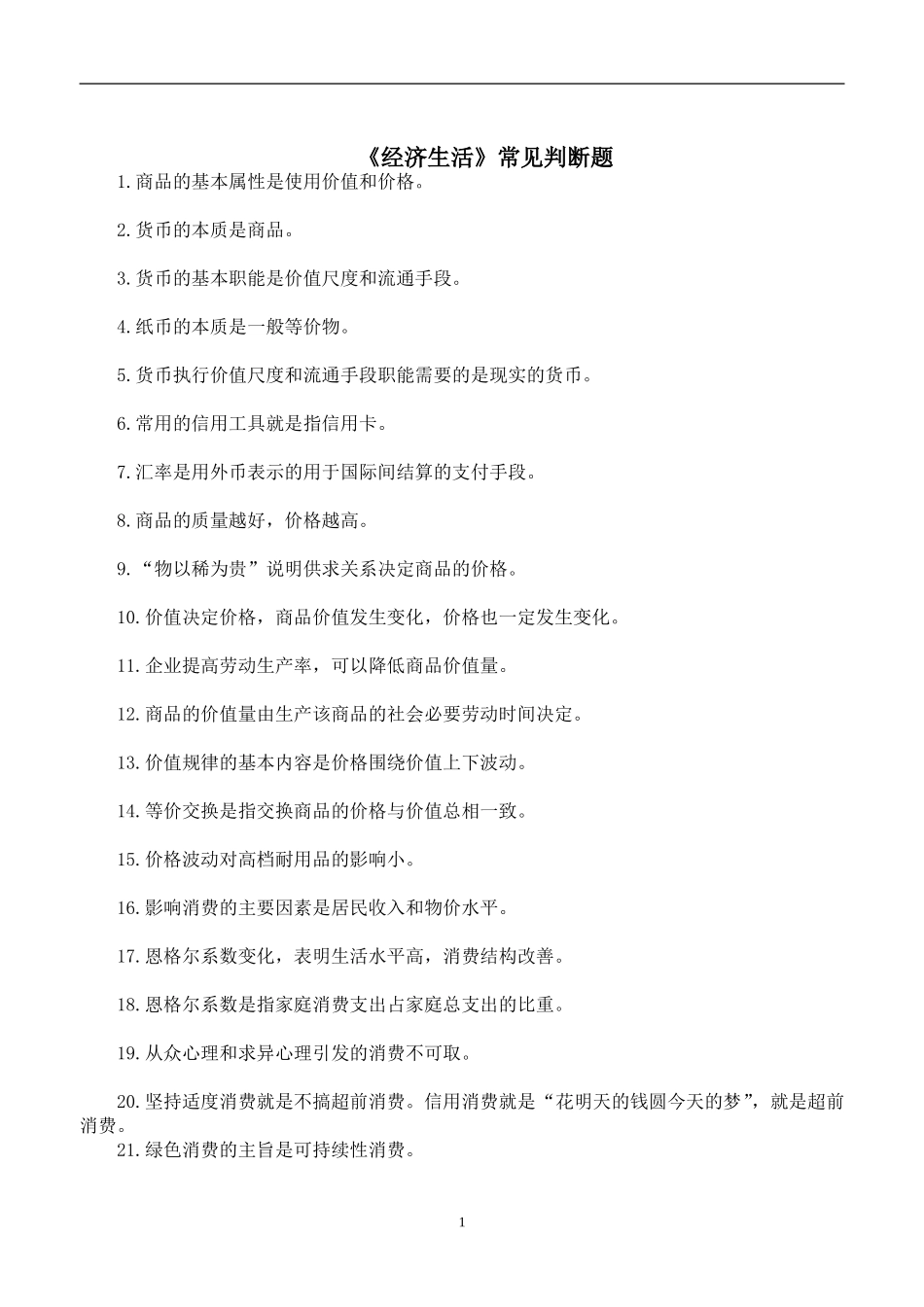 《经济生活》常见判断题

1.商品的基本属性是使用价值和价格。

2.货币的本质是商品。

3.货币的基本职能是价值尺度和流通手段。

4.纸币的本质是一般等价物。

5.货币执行价值尺度和流通手段职能需要的是现实的货币。

6.常用的信用工具就是指信用卡。

7.汇率是用外币表示的用于国际间结算的支付手段。

8.商品的质量越好，价格越高。

9.“物以稀为贵”说明供求关系决定商品的价格。

10.价值决定价格，商品价值发生变化，价格也一定发生变化。

11.企业提高劳动生产率，可以降低商品价值量。

12.商品的价值量由生产该商品的社会必要劳动时间决定。

13.价值规律的基本内容是价格围绕价值上下波动。

14.等价交换是指交换商品的价格与价值总相一致。

15.价格波动对高档耐用品的影响小。

16.影响消费的主要因素是居民收入和物价水平。

17.恩格尔系数变化，表明生活水平高，消费结构改善。

18.恩格尔系数是指家庭消费支出占家庭总支出的比重。

19.从众心理和求异心理引发的消费不可取。

20.坚持适度消费就是不搞超前消费。信用消费就是“花明天的钱圆今天的梦”，就是超前消费。
21.绿色消费的主旨是可持续性消费。

1